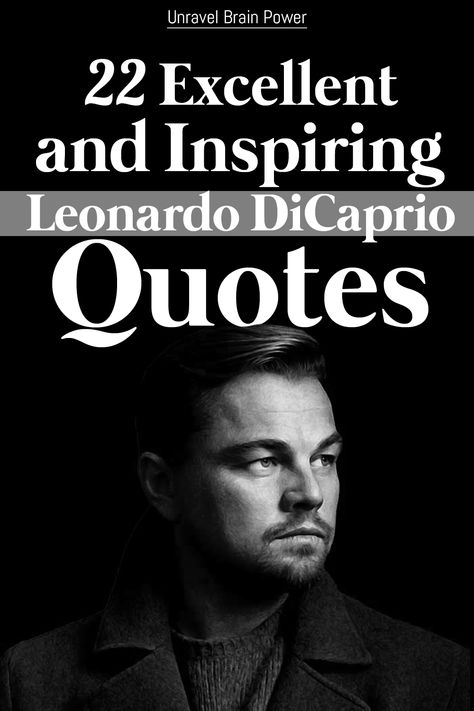 Unravel Brain Power

22 Excellent and Inspiring Leonardo DiCaprio Quotes